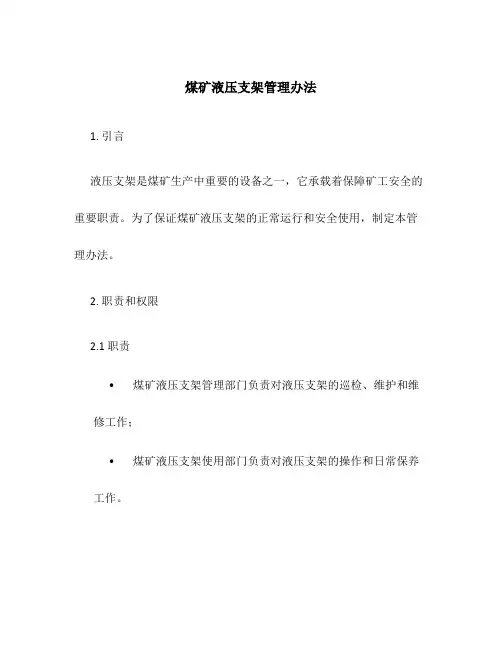 煤矿液压支架管理办法

1. 引言

液压支架是煤矿生产中重要的设备之一，它承载着保障矿工安全的重要职责。为了保证煤矿液压支架的正常运行和安全使用，制定本管理办法。

2. 职责和权限

2.1 职责

• 煤矿液压支架管理部门负责对液压支架的巡检、维护和维修工作；

• 煤矿液压支架使用部门负责对液压支架的操作和日常保养工作。